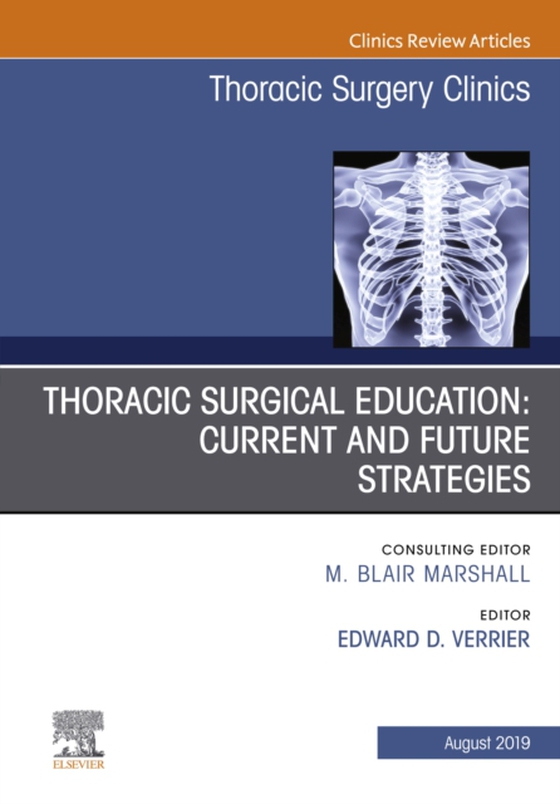 Clinics Review Articles

Thoracic Surgery Clinics

THORACIC SURGICAL EDUCATION: CURRENT AND FUTURE STRATEGIES

CONSULTING EDITOR
M. BLAIR MARSHALL

EDITOR
EDWARD D. VERRIER

ELSEVIER

August 2019